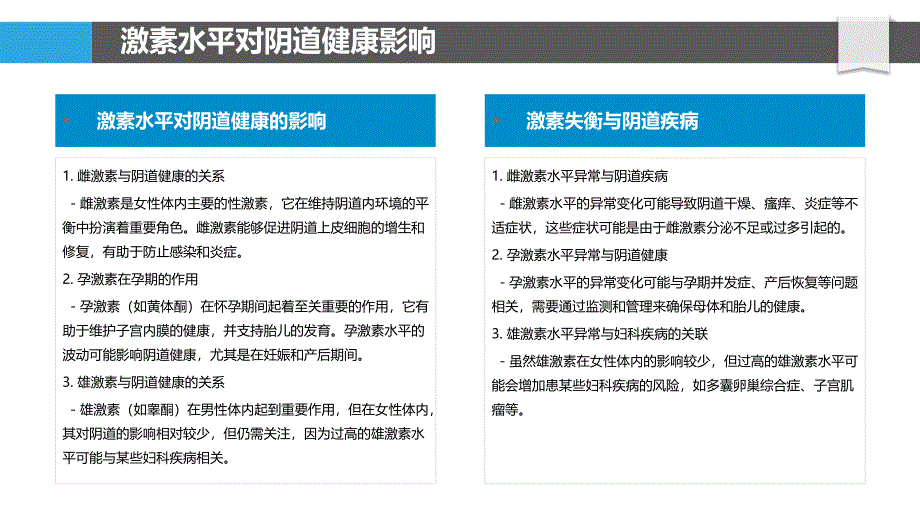 激素水平对阴道健康影响

激素水平对阴道健康的影响

1. 雌激素与阴道健康的关系

- 雌激素是女性体内主要的性激素，它在维持阴道内环境的平衡中扮演着重要角色。雌激素能够促进阴道上皮细胞的增生和修复，有助于防止感染和炎症。

2. 孕激素在孕期的作用

- 孕激素（如黄体酮）在怀孕期间起着至关重要的作用，它有助于维护子宫内膜的健康，并支持胎儿的发育。孕激素水平的波动可能影响阴道健康，尤其是在妊娠和产后期间。

3. 雄激素与阴道健康的关系

- 雄激素（如睾酮）在男性体内起到重要作用，但在女性体内，其对阴道的影响相对较少，但仍需关注，因为过高的雄激素水平可能与某些妇科疾病相关。

激素失衡与阴道疾病

1. 雌激素水平异常与阴道疾病

- 雌激素水平的异常变化可能导致阴道干燥、瘙痒、炎症等不适症状，这些症状可能是由于雌激素分泌不足或过多引起的。

2. 孕激素水平异常与阴道健康

- 孕激素水平的异常变化可能与孕期并发症、产后恢复等问题相关，需要通过监测和管理来确保母体和胎儿的健康。

3. 雄激素水平异常与妇科疾病的关联

- 虽然雄激素在女性体内的影响较少，但过高的雄激素水平可能会增加患某些妇科疾病的风险，如多囊卵巢综合症、子宫肌瘤等。